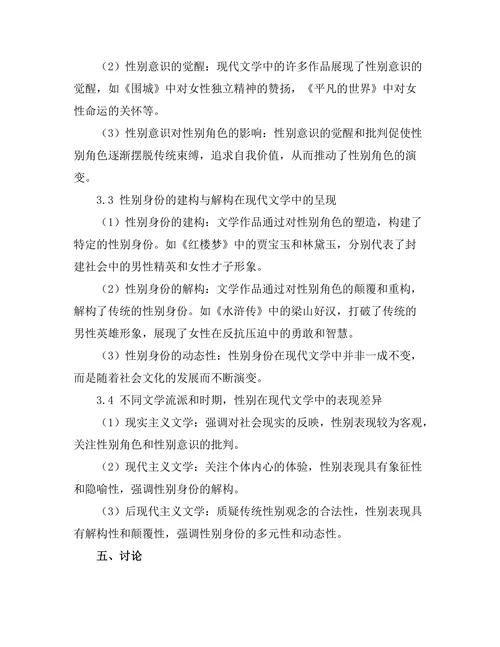 （2）性别意识的觉醒：现代文学中的许多作品展现了性别意识的觉醒，如《围城》中对女性独立精神的赞扬，《平凡的世界》中对女性命运的关怀等。

（3）性别意识对性别角色的影响：性别意识的觉醒和批判促使性别角色逐渐摆脱传统束缚，追求自我价值，从而推动了性别角色的演变。

3.3 性别身份的建构与解构在现代文学中的呈现

（1）性别身份的建构：文学作品通过对性别角色的塑造，构建了特定的性别身份。如《红楼梦》中的贾宝玉和林黛玉，分别代表了封建社会中的男性精英和女性才子形象。

（2）性别身份的解构：文学作品通过对性别角色的颠覆和重构，解构了传统的性别身份。如《水浒传》中的梁山好汉，打破了传统的男性英雄形象，展现了女性在反抗压迫中的勇敢和智慧。

（3）性别身份的动态性：性别身份在现代文学中并非一成不变，而是随着社会文化的发展而不断演变。

3.4 不同文学流派和时期，性别在现代文学中的表现差异

（1）现实主义文学：强调对社会现实的反映，性别表现较为客观，关注性别角色和性别意识的批判。

（2）现代主义文学：关注个体内心的体验，性别表现具有象征性和隐喻性，强调性别身份的解构。

（3）后现代主义文学：质疑传统性别观念的合法性，性别表现具有解构性和颠覆性，强调性别身份的多元性和动态性。

五、讨论